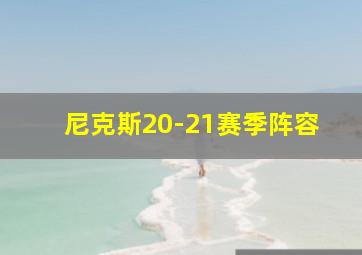 尼克斯20-21赛季阵容